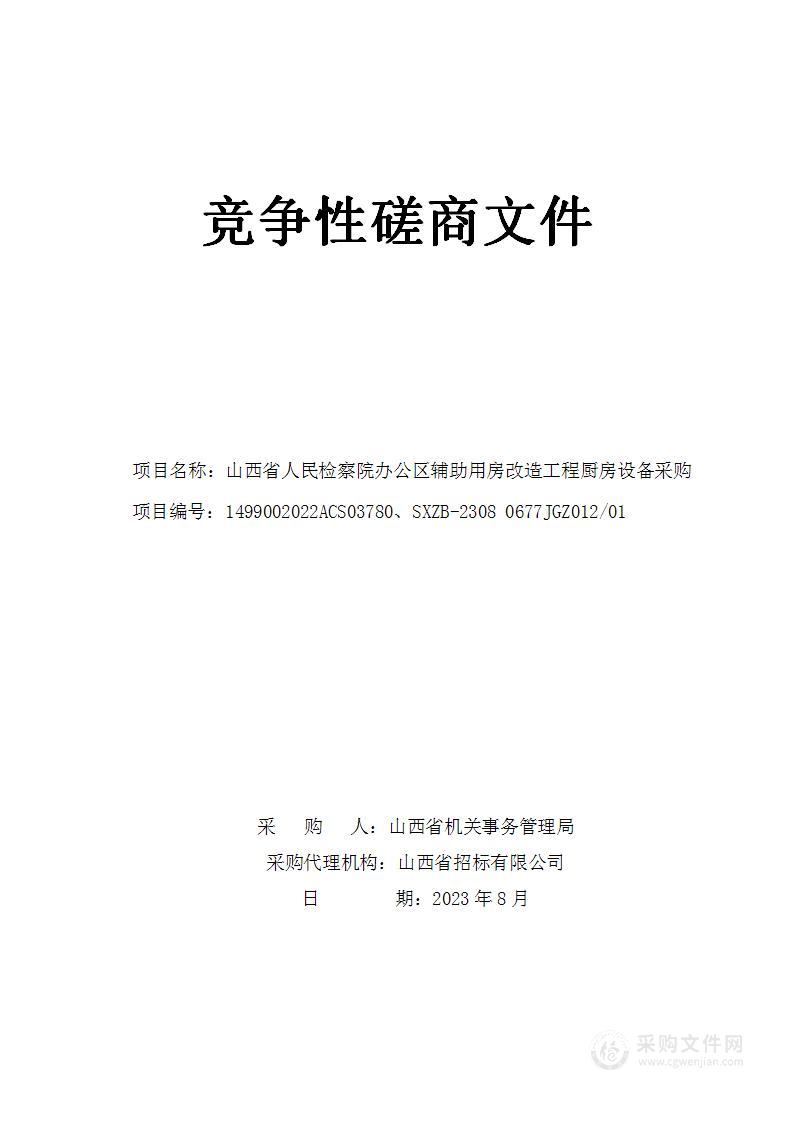 竞争性磋商文件

项目名称：山西省人民检察院办公区辅助用房改造工程厨房设备采购

项目编号：1499002022ACS03780、SXZB-2308 0677JGZ012/01

采　　购　　人：山西省机关事务管理局

采购代理机构：山西省招标有限公司

日　　　　期：2023 年 8 月

采购文件网
www.cgwenjian.com